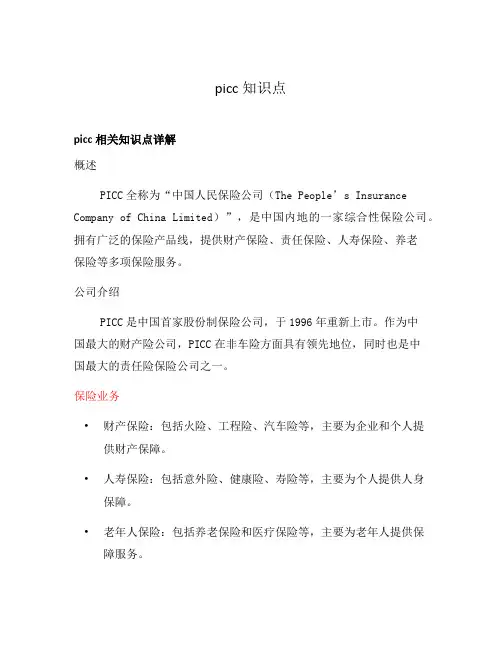 picc 知识点

picc 相关知识点详解

概述

PICC 全称为“中国人民保险公司（The People’s Insurance Company of China Limited）”，是中国内地的一家综合性保险公司。拥有广泛的保险产品线，提供财产保险、责任保险、人寿保险、养老保险等多项保险服务。

公司介绍

PICC 是中国首家股份制保险公司，于 1996 年重新上市。作为中国最大的财产险公司，PICC 在非车险方面具有领先地位，同时也是中国最大的责任险保险公司之一。

保险业务

• 财产保险：包括火险、工程险、汽车险等，主要为企业和个人提供财产保障。

• 人寿保险：包括意外险、健康险、寿险等，主要为个人提供人身保障。

• 老年人保险：包括养老保险和医疗保险等，主要为老年人提供保障服务。